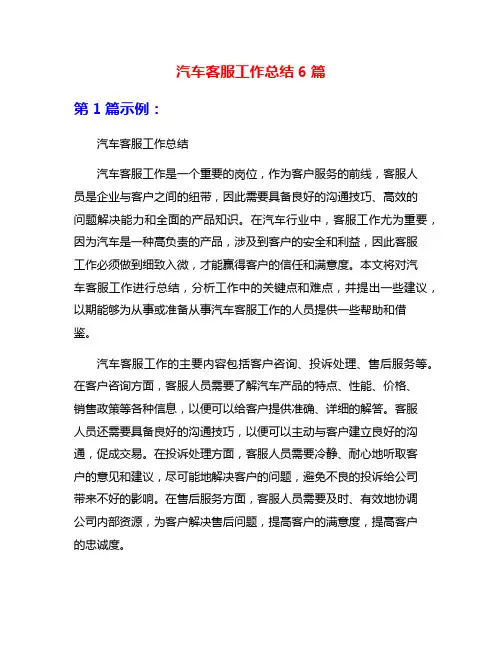 汽车客服工作总结 6 篇

第 1 篇示例：

汽车客服工作总结

汽车客服工作是一个重要的岗位，作为客户服务的前线，客服人员是企业与客户之间的纽带，因此需要具备良好的沟通技巧、高效的问题解决能力和全面的产品知识。在汽车行业中，客服工作尤为重要，因为汽车是一种高负责的产品，涉及到客户的安全和利益，因此客服工作必须做到细致入微，才能赢得客户的信任和满意度。本文将对汽车客服工作进行总结，分析工作中的关键点和难点，并提出一些建议，以期能够为从事或准备从事汽车客服工作的人员提供一些帮助和借鉴。

汽车客服工作的主要内容包括客户咨询、投诉处理、售后服务等。在客户咨询方面，客服人员需要了解汽车产品的特点、性能、价格、销售政策等各种信息，以便可以给客户提供准确、详细的解答。客服人员还需要具备良好的沟通技巧，以便可以主动与客户建立良好的沟通，促成交易。在投诉处理方面，客服人员需要冷静、耐心地听取客户的意见和建议，尽可能地解决客户的问题，避免不良的投诉给公司带来不好的影响。在售后服务方面，客服人员需要及时、有效地协调公司内部资源，为客户解决售后问题，提高客户的满意度，提高客户的忠诚度。